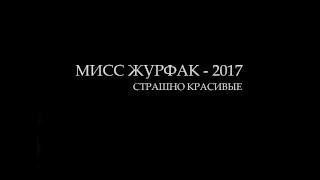 МИСС ЖУРФАК - 2017
СТРАШНО КРАСИВЫЕ